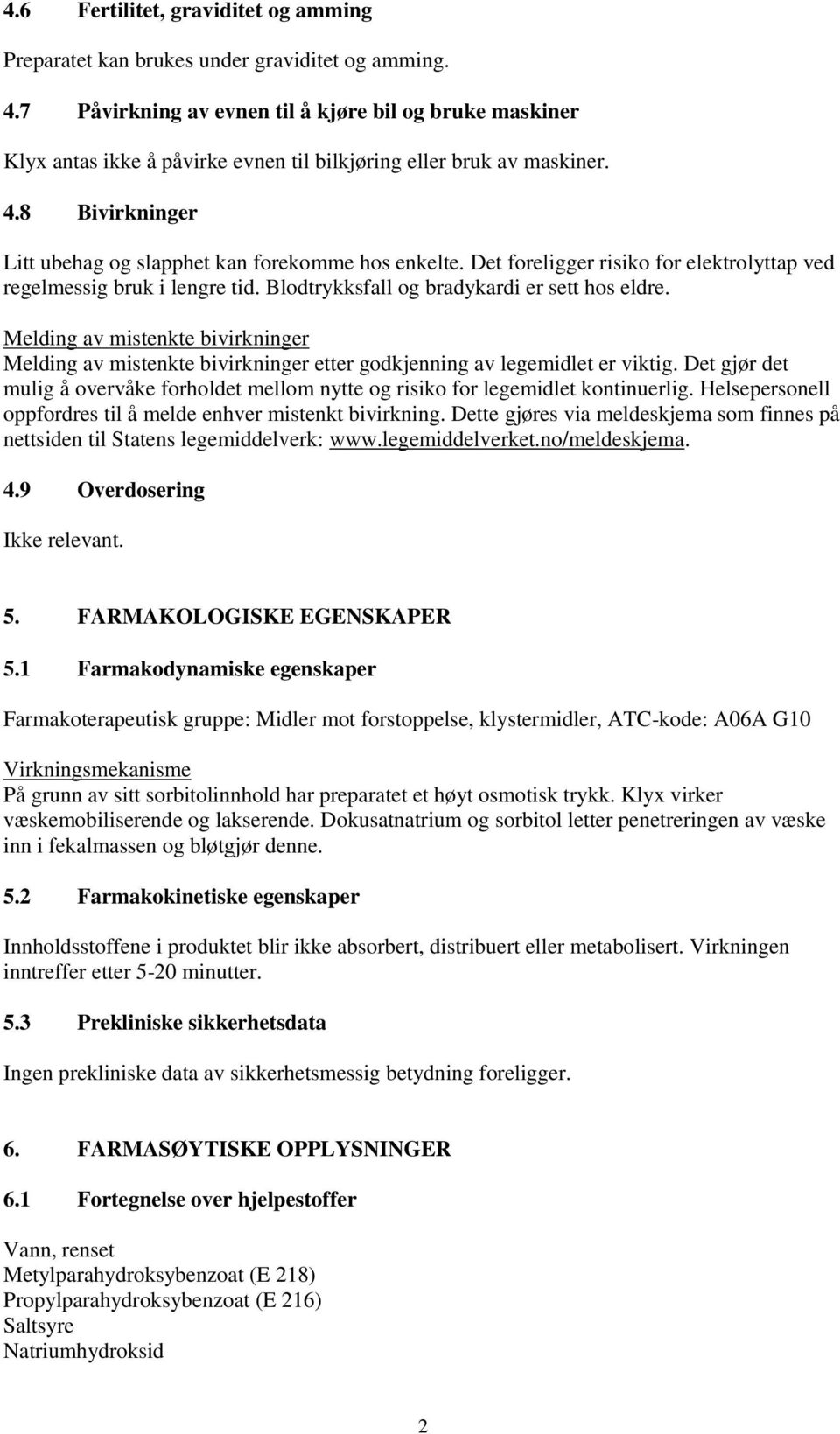 4.6 Fertilitet, graviditet og amming

Preparatet kan brukes under graviditet og amming.

4.7 Påvirkning av evnen til å kjøre bil og bruke maskiner

Klyx antas ikke å påvirke evnen til bilkjøring eller bruk av maskiner.

4.8 Bivirkninger

Litt ubehag og slapphet kan forekomme hos enkelte. Det foreligger risiko for elektrolyttap ved regelmessig bruk i lengre tid. Blodtrykksfall og bradykardi er sett hos eldre.

Melding av mistenkte bivirkninger
Melding av mistenkte bivirkninger etter godkjenning av legemidlet er viktig. Det gjør det mulig å overvåke forholdet mellom nytte og risiko for legemidlet kontinuerlig. Helsepersonell oppfordres til å melde enhver mistenkt bivirkning. Dette gjøres via meldeskjema som finnes på nettsiden til Statens legemiddelverk: www.legemiddelverket.no/meldeskjema.

4.9 Overdosering

Ikke relevant.

5. FARMAKOLOGISKE EGENSKAPER

5.1 Farmakodynamiske egenskaper

Farmakoterapeutisk gruppe: Midler mot forstoppelse, klystermidler, ATC-kode: A06A G10

Virkningsmekanisme
På grunn av sitt sorbitolinnhold har preparatet et høyt osmotisk trykk. Klyx virker væskemobiliserende og lakserende. Dokusatnatrium og sorbitol letter penetreringen av væske inn i fekalmassen og bløtgjør denne.

5.2 Farmakokinetiske egenskaper

Innholdsstoffene i produktet blir ikke absorbert, distribuert eller metabolisert. Virkningen inntreffer etter 5-20 minutter.

5.3 Prekliniske sikkerhetsdata

Ingen prekliniske data av sikkerhetsmessig betydning foreligger.

6. FARMASØYTISKE OPPLYSNINGER

6.1 Fortegnelse over hjelpestoffer

Vann, renset
Metylparahydroksybenzoat (E 218)
Propylparahydroksybenzoat (E 216)
Saltsyre
Natriumhydroksid

2